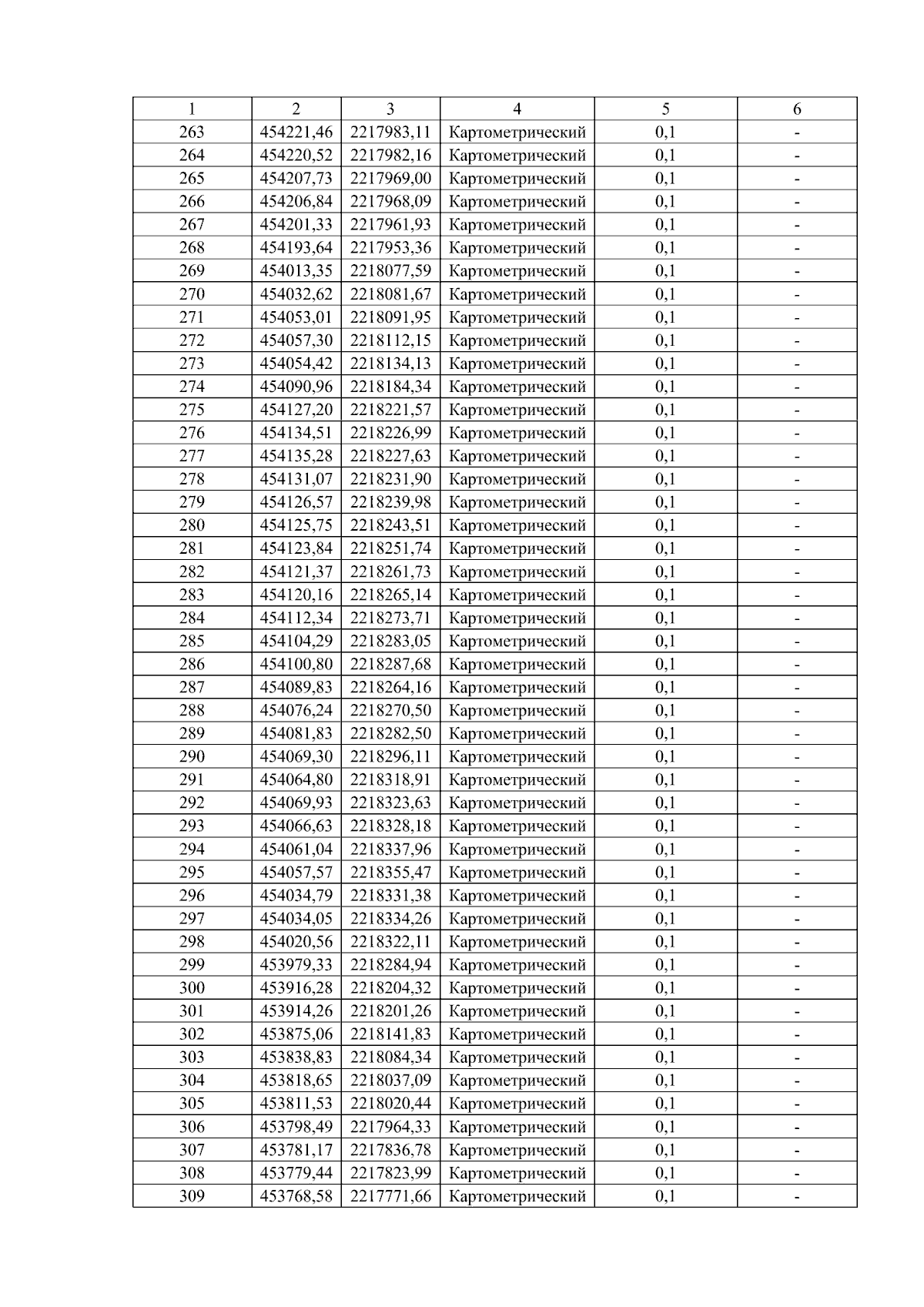 | 1 | 2 | 3 | 4 | 5 | 6 |
|---|---|---|---|---|---|
| 263 | 454221,46 | 2217983,11 | Картометрический | 0,1 | - |
| 264 | 454220,52 | 2217982,16 | Картометрический | 0,1 | - |
| 265 | 454207,73 | 2217969,00 | Картометрический | 0,1 | - |
| 266 | 454206,84 | 2217968,09 | Картометрический | 0,1 | - |
| 267 | 454201,33 | 2217961,93 | Картометрический | 0,1 | - |
| 268 | 454193,64 | 2217953,36 | Картометрический | 0,1 | - |
| 269 | 454013,35 | 2218077,59 | Картометрический | 0,1 | - |
| 270 | 454032,62 | 2218081,67 | Картометрический | 0,1 | - |
| 271 | 454053,01 | 2218091,95 | Картометрический | 0,1 | - |
| 272 | 454057,30 | 2218112,15 | Картометрический | 0,1 | - |
| 273 | 454054,42 | 2218134,13 | Картометрический | 0,1 | - |
| 274 | 454090,96 | 2218184,34 | Картометрический | 0,1 | - |
| 275 | 454127,20 | 2218221,57 | Картометрический | 0,1 | - |
| 276 | 454134,51 | 2218226,99 | Картометрический | 0,1 | - |
| 277 | 454135,28 | 2218227,63 | Картометрический | 0,1 | - |
| 278 | 454131,07 | 2218231,90 | Картометрический | 0,1 | - |
| 279 | 454126,57 | 2218239,98 | Картометрический | 0,1 | - |
| 280 | 454125,75 | 2218243,51 | Картометрический | 0,1 | - |
| 281 | 454123,84 | 2218251,74 | Картометрический | 0,1 | - |
| 282 | 454121,37 | 2218261,73 | Картометрический | 0,1 | - |
| 283 | 454120,16 | 2218265,14 | Картометрический | 0,1 | - |
| 284 | 454112,34 | 2218273,71 | Картометрический | 0,1 | - |
| 285 | 454104,29 | 2218283,05 | Картометрический | 0,1 | - |
| 286 | 454100,80 | 2218287,68 | Картометрический | 0,1 | - |
| 287 | 454089,83 | 2218264,16 | Картометрический | 0,1 | - |
| 288 | 454076,24 | 2218270,50 | Картометрический | 0,1 | - |
| 289 | 454081,83 | 2218282,50 | Картометрический | 0,1 | - |
| 290 | 454069,30 | 2218296,11 | Картометрический | 0,1 | - |
| 291 | 454064,80 | 2218318,91 | Картометрический | 0,1 | - |
| 292 | 454069,93 | 2218323,63 | Картометрический | 0,1 | - |
| 293 | 454066,63 | 2218328,18 | Картометрический | 0,1 | - |
| 294 | 454061,04 | 2218337,96 | Картометрический | 0,1 | - |
| 295 | 454057,57 | 2218355,47 | Картометрический | 0,1 | - |
| 296 | 454034,79 | 2218331,38 | Картометрический | 0,1 | - |
| 297 | 454034,05 | 2218334,26 | Картометрический | 0,1 | - |
| 298 | 454020,56 | 2218322,11 | Картометрический | 0,1 | - |
| 299 | 453979,33 | 2218284,94 | Картометрический | 0,1 | - |
| 300 | 453916,28 | 2218204,32 | Картометрический | 0,1 | - |
| 301 | 453914,26 | 2218201,26 | Картометрический | 0,1 | - |
| 302 | 453875,06 | 2218141,83 | Картометрический | 0,1 | - |
| 303 | 453838,83 | 2218084,34 | Картометрический | 0,1 | - |
| 304 | 453818,65 | 2218037,09 | Картометрический | 0,1 | - |
| 305 | 453811,53 | 2218020,44 | Картометрический | 0,1 | - |
| 306 | 453798,49 | 2217964,33 | Картометрический | 0,1 | - |
| 307 | 453781,17 | 2217836,78 | Картометрический | 0,1 | - |
| 308 | 453779,44 | 2217823,99 | Картометрический | 0,1 | - |
| 309 | 453768,58 | 2217771,66 | Картометрический | 0,1 | - |